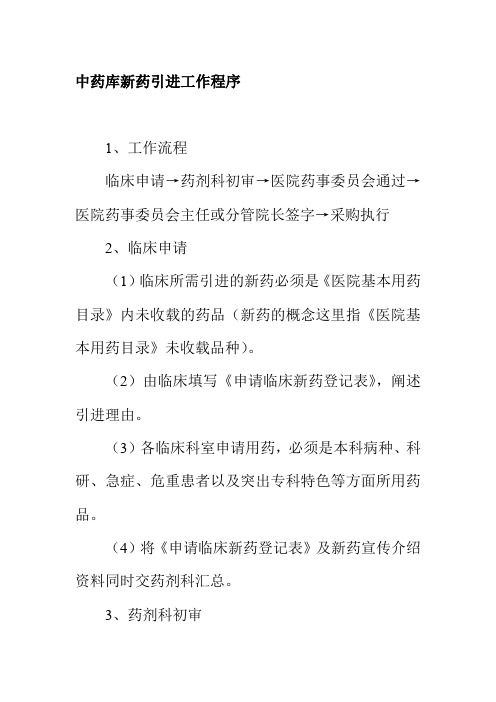 中药库新药引进工作程序

1、工作流程

临床申请→药剂科初审→医院药事委员会通过→医院药事委员会主任或分管院长签字→采购执行

2、临床申请

（1）临床所需引进的新药必须是《医院基本用药目录》内未收载的药品（新药的概念这里指《医院基本用药目录》未收载品种）。

（2）由临床填写《申请临床新药登记表》，阐述引进理由。

（3）各临床科室申请用药，必须是本科病种、科研、急症、危重患者以及突出专科特色等方面所用药品。

（4）将《申请临床新药登记表》及新药宣传介绍资料同时交药剂科汇总。

3、药剂科初审